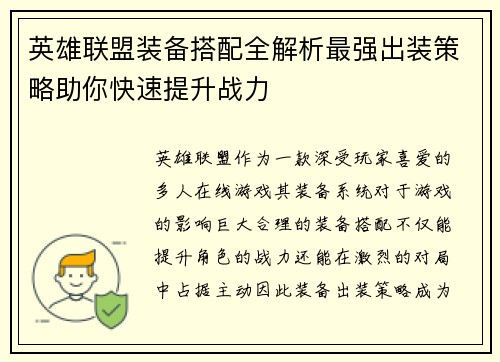 英雄联盟装备搭配全解析最强出装策略助你快速提升战力

英雄联盟作为一款深受玩家喜爱的多人在线游戏其装备系统对于游戏的影响巨大合理的装备搭配不仅能提升角色的战力还能在激烈的对局中占据主动因此装备出装策略成为